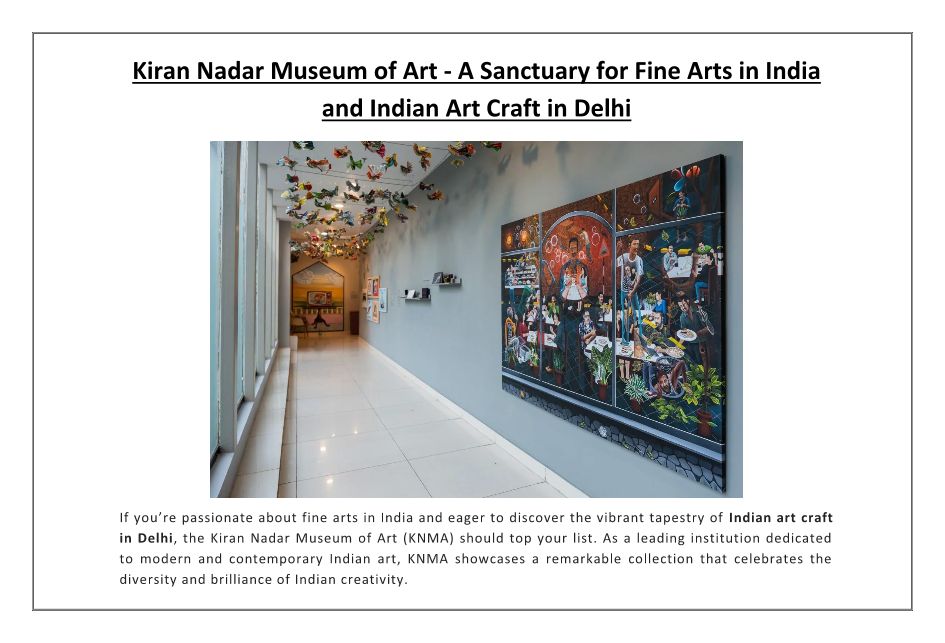 Kiran Nadar Museum of Art - A Sanctuary for Fine Arts in India and Indian Art Craft in Delhi

If you're passionate about fine arts in India and eager to discover the vibrant tapestry of Indian art craft in Delhi, the Kiran Nadar Museum of Art (KNMA) should top your list. As a leading institution dedicated to modern and contemporary Indian art, KNMA showcases a remarkable collection that celebrates the diversity and brilliance of Indian creativity.